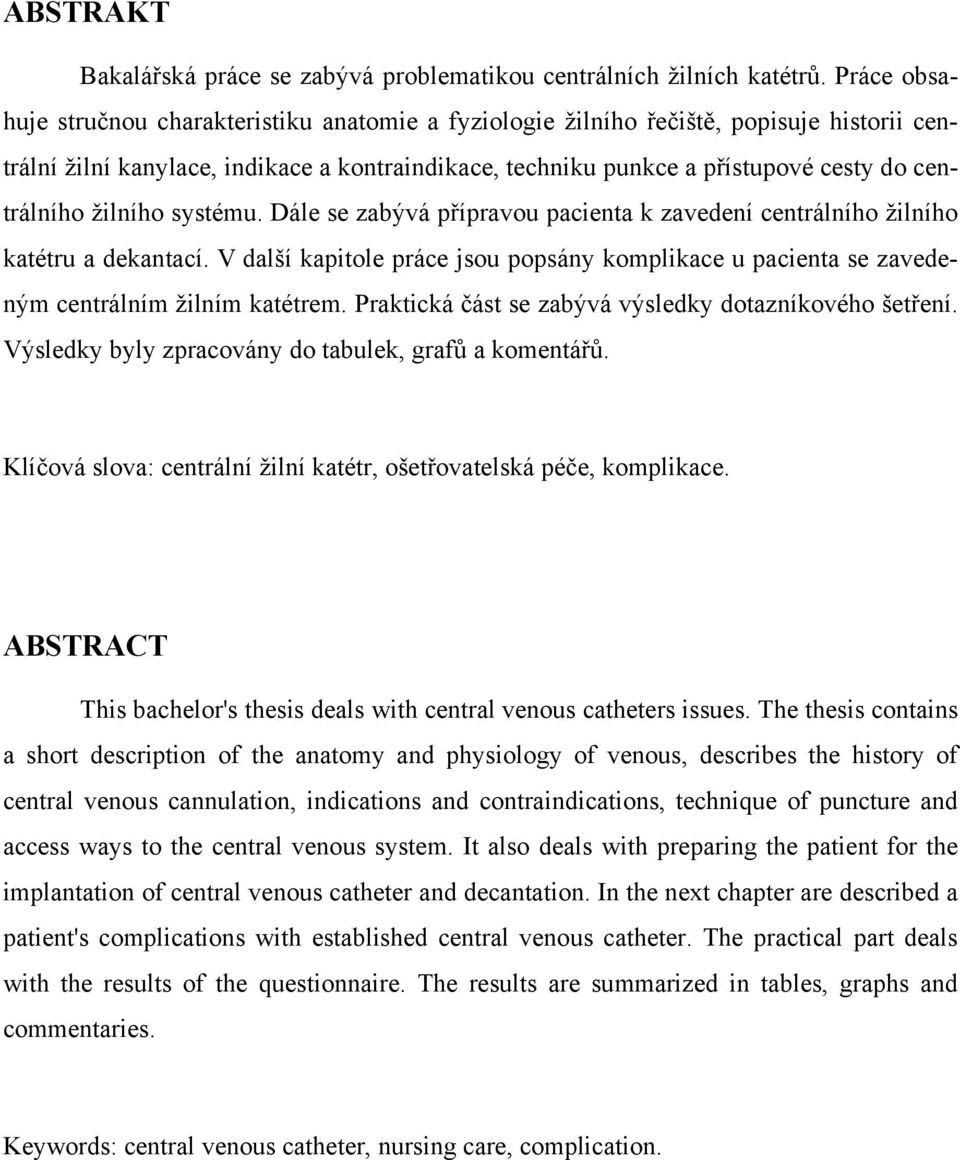 ABSTRAKT

Bakalářská práce se zabývá problematikou centrálních žilních katétrů. Práce obsahuje stručnou charakteristiku anatomie a fyziologie žilního řečiště, popisuje historii centrální žilní kanylace, indikace a kontraindikace, techniku punkce a přístupové cesty do centrálního žilního systému. Dále se zabývá přípravou pacienta k zavedení centrálního žilního katétru a dekantací. V další kapitole práce jsou popsány komplikace u pacienta se zavedeným centrálním žilním katétrem. Praktická část se zabývá výsledky dotazníkového šetření. Výsledky byly zpracovány do tabulek, grafů a komentářů.

Klíčová slova: centrální žilní katétr, ošetřovatelská péče, komplikace.

ABSTRACT

This bachelor's thesis deals with central venous catheters issues. The thesis contains a short description of the anatomy and physiology of venous, describes the history of central venous cannulation, indications and contraindications, technique of puncture and access ways to the central venous system. It also deals with preparing the patient for the implantation of central venous catheter and decantation. In the next chapter are described a patient's complications with established central venous catheter. The practical part deals with the results of the questionnaire. The results are summarized in tables, graphs and commentaries.

Keywords: central venous catheter, nursing care, complication.